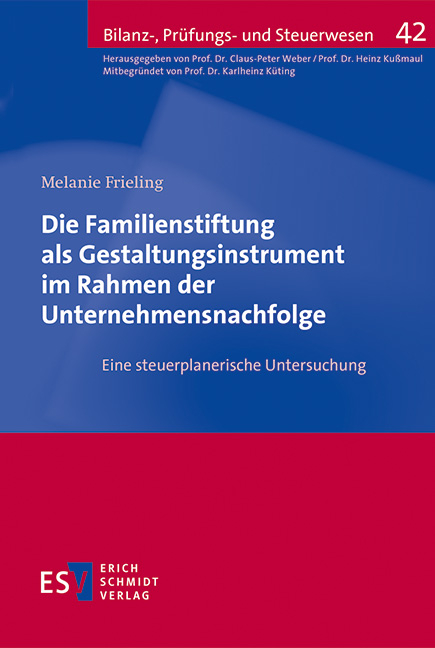 Bilanz-, Prüfungs- und Steuerwesen 42

Herausgegeben von Prof. Dr. Claus-Peter Weber / Prof. Dr. Heinz Kußmaul
Mitbegründet von Prof. Dr. Karlheinz Küting

Melanie Frieling

Die Familienstiftung als Gestaltungsinstrument im Rahmen der Unternehmensnachfolge

Eine steuerplanerische Untersuchung

ESV ERICH SCHMIDT VERLAG